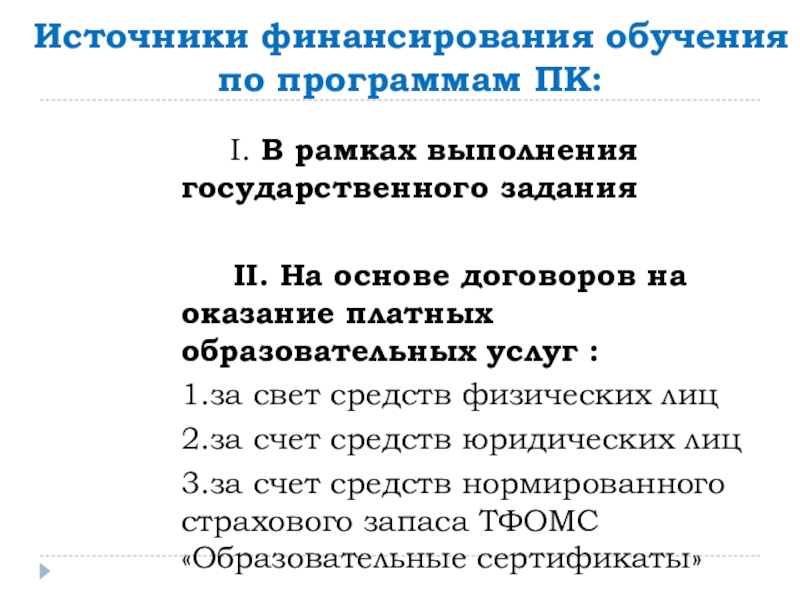 Источники финансирования обучения по программам ПК:

I. В рамках выполнения государственного задания

II. На основе договоров на оказание платных образовательных услуг :

1.за свет средств физических лиц

2.за счет средств юридических лиц

3.за счет средств нормированного страхового запаса ТФОМС «Образовательные сертификаты»